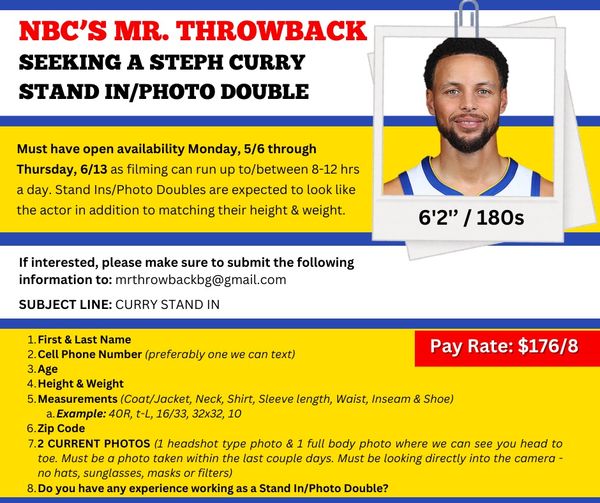 NBC'S MR. THROWBACK
SEEKING A STEPH CURRY STAND IN/PHOTO DOUBLE

Must have open availability Monday, 5/6 through Thursday, 6/13 as filming can run up to/between 8-12 hrs a day. Stand Ins/Photo Doubles are expected to look like the actor in addition to matching their height & weight.

6'2" / 180s

If interested, please make sure to submit the following information to: mrthrowbackbg@gmail.com

SUBJECT LINE: CURRY STAND IN

Pay Rate: $176/8

1. First & Last Name
2. Cell Phone Number (preferably one we can text)
3. Age
4. Height & Weight
5. Measurements (Coat/Jacket, Neck, Shirt, Sleeve length, Waist, Inseam & Shoe)
a. Example: 40R, t-L, 16/33, 32x32, 10
6. Zip Code
7. 2 CURRENT PHOTOS (1 headshot type photo & 1 full body photo where we can see you head to toe. Must be a photo taken within the last couple days. Must be looking directly into the camera - no hats, sunglasses, masks or filters)
8. Do you have any experience working as a Stand In/Photo Double?